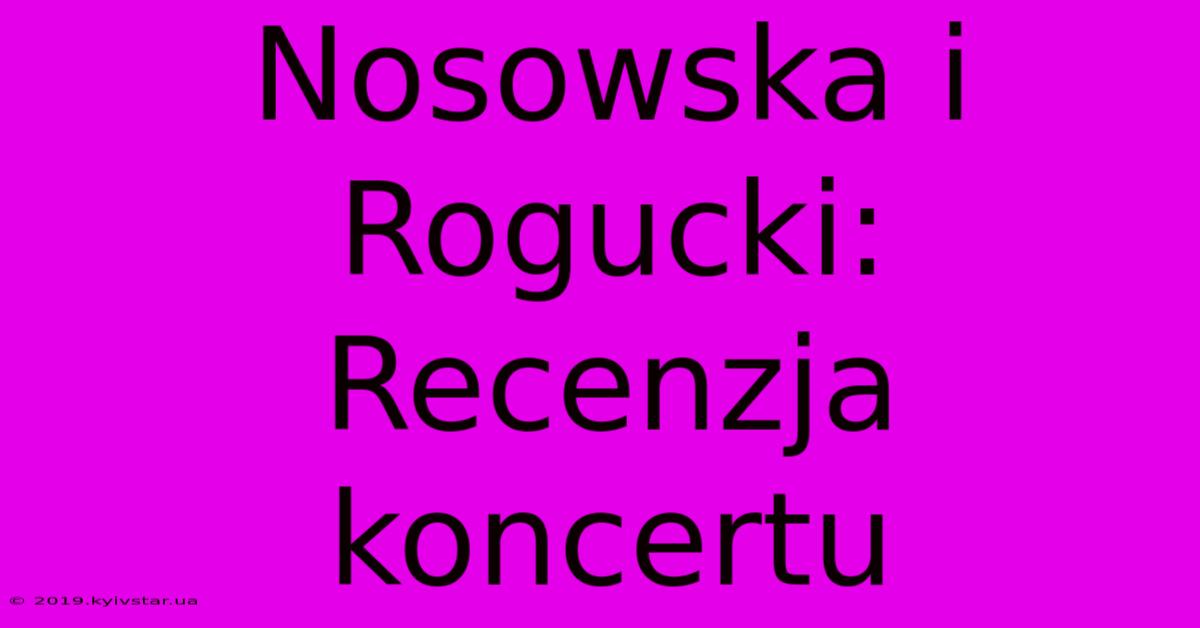 Nosowska i Rogucki: Recenzja koncertu

© 2019.kyivstar.ua